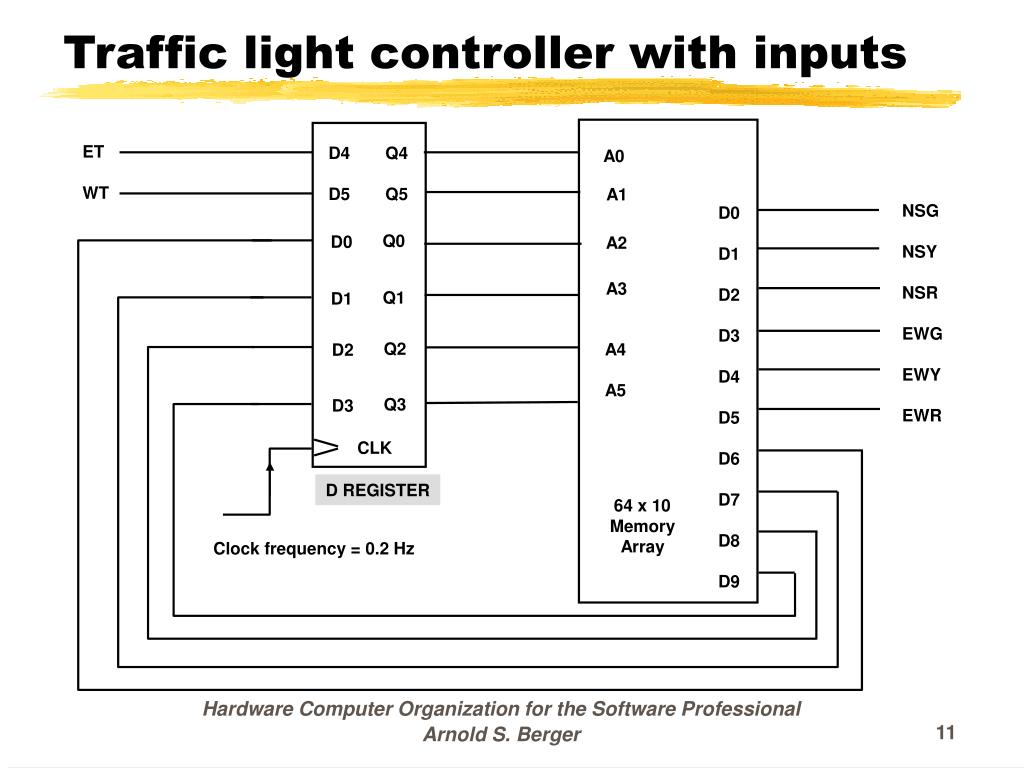 Traffic light controller with inputs

ET
WT

D4 Q4
D5 Q5
D0 Q0
D1 Q1
D2 Q2
D3 Q3
CLK

D REGISTER

Clock frequency = 0.2 Hz

A0
A1
A2
A3
A4
A5

D0
D1
D2
D3
D4
D5
D6
D7
D8
D9

64 x 10 Memory Array

NSG
NSY
NSR
EWG
EWY
EWR

Hardware Computer Organization for the Software Professional
Arnold S. Berger

11